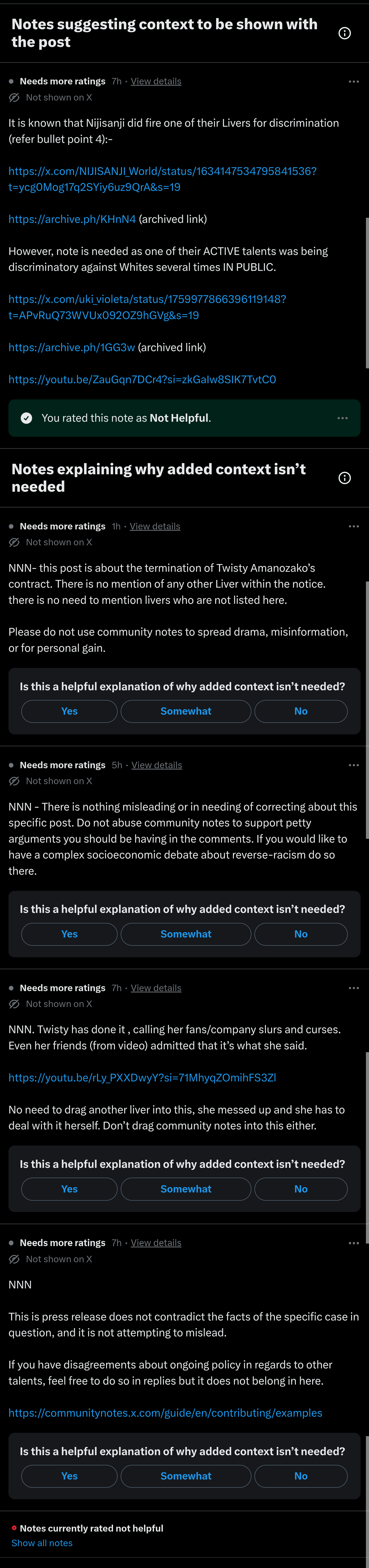 Notes suggesting context to be shown with the post

Needs more ratings 7h · View details
Not shown on X

It is known that Nijisanji did fire one of their Livers for discrimination (refer bullet point 4):-

https://x.com/NIJISANJI_World/status/1634147534795841536?t=ycg0Mog17q2SYiy6uz9QrA&s=19

https://archive.ph/KHnN4 (archived link)

However, note is needed as one of their ACTIVE talents was being discriminatory against Whites several times IN PUBLIC.

https://x.com/uki_violeta/status/1759977866396119148?t=APvRuQ73WVUx092OZ9hGVg&s=19

https://archive.ph/1GG3w (archived link)

https://youtu.be/ZauGqn7DCr4?si=zkGalw8SIK7TvtC0

You rated this note as Not Helpful.

Notes explaining why added context isn't needed

Needs more ratings 1h · View details
Not shown on X

NNN- this post is about the termination of Twisty Amanozako's contract. There is no mention of any other Liver within the notice. there is no need to mention livers who are not listed here.

Please do not use community notes to spread drama, misinformation, or for personal gain.

Is this a helpful explanation of why added context isn't needed?
Yes Somewhat No

Needs more ratings 5h · View details
Not shown on X

NNN - There is nothing misleading or in needing of correcting about this specific post. Do not abuse community notes to support petty arguments you should be having in the comments. If you would like to have a complex socioeconomic debate about reverse-racism do so there.

Is this a helpful explanation of why added context isn't needed?
Yes Somewhat No

Needs more ratings 7h · View details
Not shown on X

NNN. Twisty has done it , calling her fans/company slurs and curses. Even her friends (from video) admitted that it's what she said.

https://youtu.be/rLy_PXXDwyY?si=71MhyqZOmihFS3Zl

No need to drag another liver into this, she messed up and she has to deal with it herself. Don't drag community notes into this either.

Is this a helpful explanation of why added context isn't needed?
Yes Somewhat No

Needs more ratings 7h · View details
Not shown on X

NNN

This is press release does not contradict the facts of the specific case in question, and it is not attempting to mislead.

If you have disagreements about ongoing policy in regards to other talents, feel free to do so in replies but it does not belong in here.

https://communitynotes.x.com/guide/en/contributing/examples

Is this a helpful explanation of why added context isn't needed?
Yes Somewhat No

Notes currently rated not helpful
Show all notes